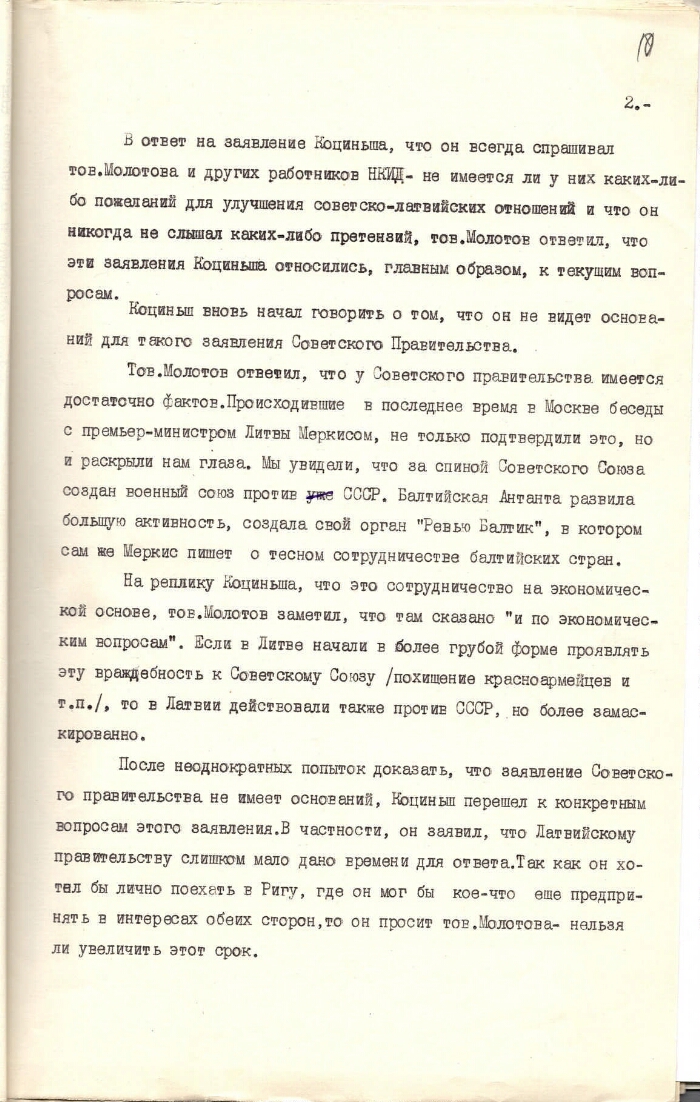 10

2.-

В ответ на заявление Коциньша, что он всегда спрашивал тов.Молотова и других работников НКИД- не имеется ли у них каких-либо пожеланий для улучшения советско-латвийских отношений и что он никогда не слышал каких-либо претензий, тов.Молотов ответил, что эти заявления Коциньша относились, главным образом, к текущим вопросам.

Коциньш вновь начал говорить о том, что он не видет оснований для такого заявления Советского Правительства.

Тов.Молотов ответил, что у Советского правительства имеется достаточно фактов.Происходившие в последнее время в Москве беседы с премьер-министром Литвы Меркисом, не только подтвердили это, но и раскрыли нам глаза. Мы увидели, что за спиной Советского Союза создан военный союз против уже СССР. Балтийская Антанта развила большую активность, создала свой орган "Ревью Балтик", в котором сам же Меркис пишет о тесном сотрудничестве балтийских стран.

На реплику Коциньша, что это сотрудничество на экономической основе, тов.Молотов заметил, что там сказано "и по экономическим вопросам". Если в Литве начали в более грубой форме проявлять эту враждебность к Советскому Союзу /похищение красноармейцев и т.п./, то в Латвии действовали также против СССР, но более замаскированно.

После неоднократных попыток доказать, что заявление Советского правительства не имеет оснований, Коциньш перешел к конкретным вопросам этого заявления.В частности, он заявил, что Латвийскому правительству слишком мало дано времени для ответа.Так как он хотел бы лично поехать в Ригу, где он мог бы кое-что еще предпринять в интересах обеих сторон,то он просит тов.Молотова- нельзя ли увеличить этот срок.